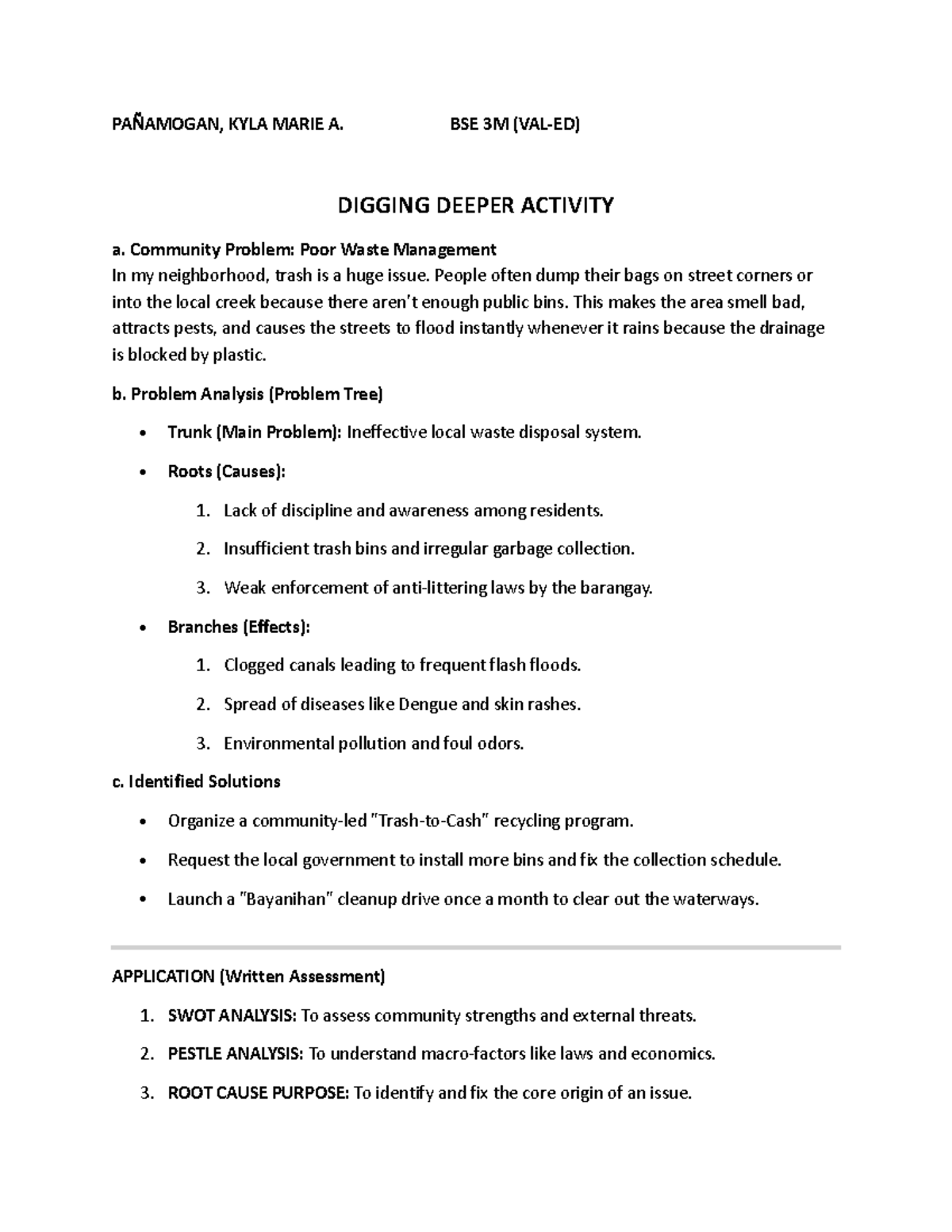 PAÑAMOGAN, KYLA MARIE A. BSE 3M (VAL-ED)

DIGGING DEEPER ACTIVITY

a. Community Problem: Poor Waste Management
In my neighborhood, trash is a huge issue. People often dump their bags on street corners or into the local creek because there aren't enough public bins. This makes the area smell bad, attracts pests, and causes the streets to flood instantly whenever it rains because the drainage is blocked by plastic.

b. Problem Analysis (Problem Tree)

• Trunk (Main Problem): Ineffective local waste disposal system.

• Roots (Causes):

1. Lack of discipline and awareness among residents.

2. Insufficient trash bins and irregular garbage collection.

3. Weak enforcement of anti-littering laws by the barangay.

• Branches (Effects):

1. Clogged canals leading to frequent flash floods.

2. Spread of diseases like Dengue and skin rashes.

3. Environmental pollution and foul odors.

c. Identified Solutions

• Organize a community-led "Trash-to-Cash" recycling program.

• Request the local government to install more bins and fix the collection schedule.

• Launch a "Bayanihan" cleanup drive once a month to clear out the waterways.

APPLICATION (Written Assessment)

1. SWOT ANALYSIS: To assess community strengths and external threats.

2. PESTLE ANALYSIS: To understand macro-factors like laws and economics.

3. ROOT CAUSE PURPOSE: To identify and fix the core origin of an issue.